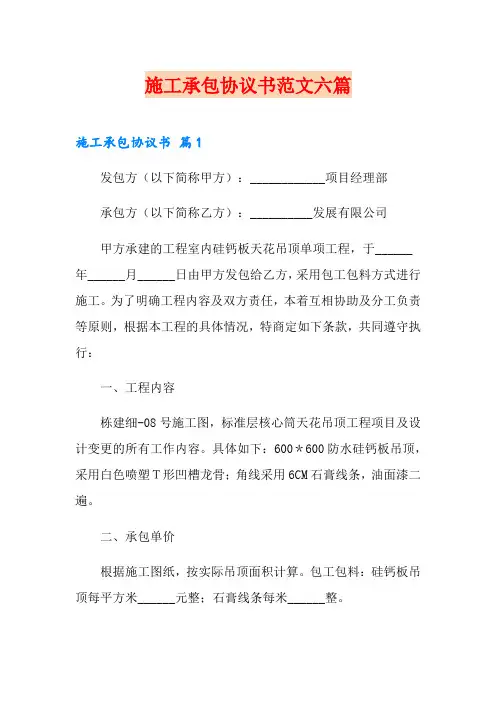 施工承包协议书范文六篇

施工承包协议书 篇1

发包方（以下简称甲方）：____________项目经理部

承包方（以下简称乙方）：__________发展有限公司

甲方承建的工程室内硅钙板天花吊顶单项工程，于______年______月______日由甲方发包给乙方，采用包工包料方式进行施工。为了明确工程内容及双方责任，本着互相协助及分工负责等原则，根据本工程的具体情况，特商定如下条款，共同遵守执行：

一、工程内容

栋建细-08号施工图，标准层核心筒天花吊顶工程项目及设计变更的所有工作内容。具体如下：600＊600防水硅钙板吊顶，采用白色喷塑T形凹槽龙骨；角线采用6CM石膏线条，油面漆二遍。

二、承包单价

根据施工图纸，按实际吊顶面积计算。包工包料：硅钙板吊顶每平方米______元整；石膏线条每米______整。